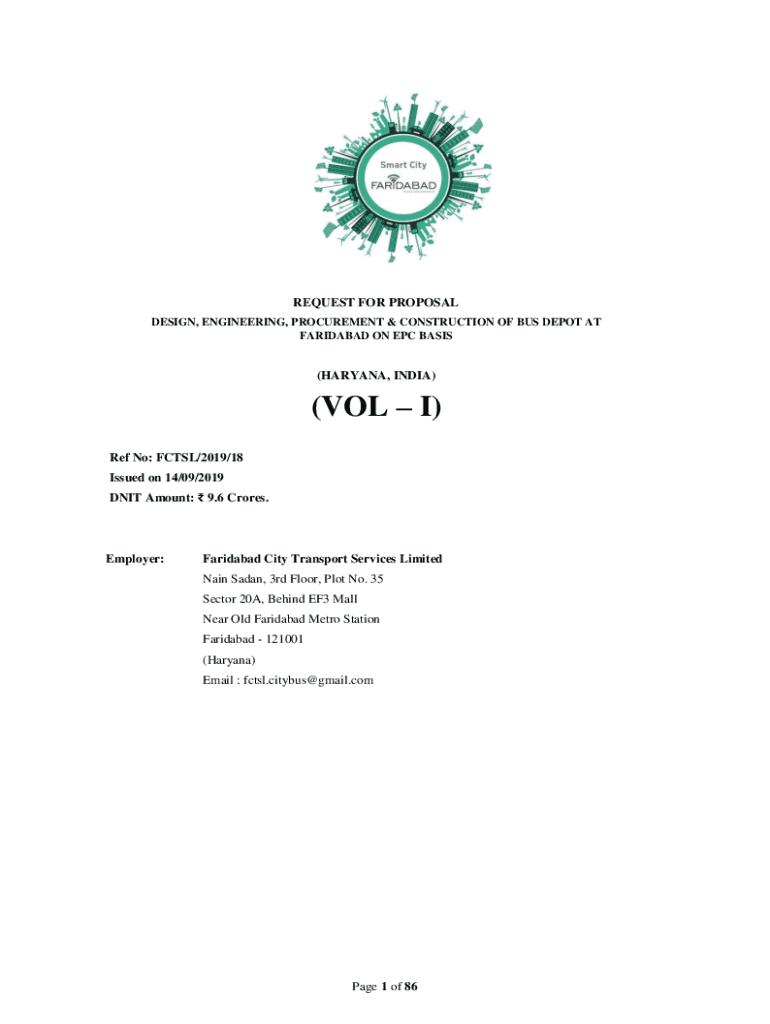 Smart City
FARIDABAD

REQUEST FOR PROPOSAL
DESIGN, ENGINEERING, PROCUREMENT & CONSTRUCTION OF BUS DEPOT AT FARIDABAD ON EPC BASIS

(HARYANA, INDIA)

(VOL – I)

Ref No: FCTSL/2019/18
Issued on 14/09/2019
DNIT Amount: ₹ 9.6 Crores.

Employer: Faridabad City Transport Services Limited
Nain Sadan, 3rd Floor, Plot No. 35
Sector 20A, Behind EF3 Mall
Near Old Faridabad Metro Station
Faridabad - 121001
(Haryana)
Email : fctsl.citybus@gmail.com

Page 1 of 86